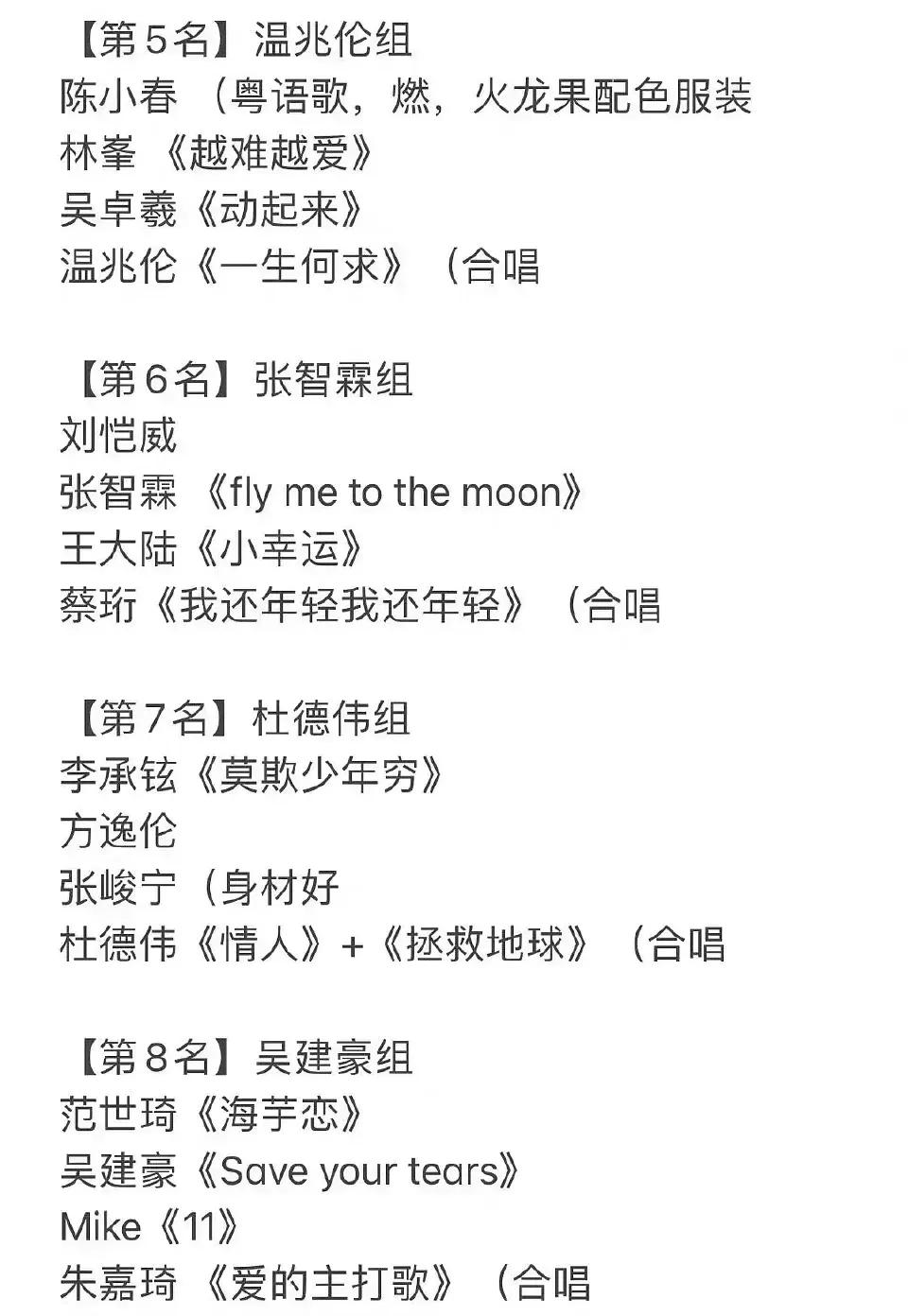 【第5名】温兆伦组
陈小春 （粤语歌，燃，火龙果配色服装
林峯 《越难越爱》
吴卓羲《动起来》
温兆伦《一生何求》（合唱

【第6名】张智霖组
刘恺威
张智霖 《fly me to the moon》
王大陆《小幸运》
蔡珩《我还年轻我还年轻》（合唱

【第7名】杜德伟组
李承铉《莫欺少年穷》
方逸伦
张峻宁（身材好
杜德伟《情人》+《拯救地球》（合唱

【第8名】吴建豪组
范世琦《海芋恋》
吴建豪《Save your tears》
Mike《11》
朱嘉琦 《爱的主打歌》（合唱